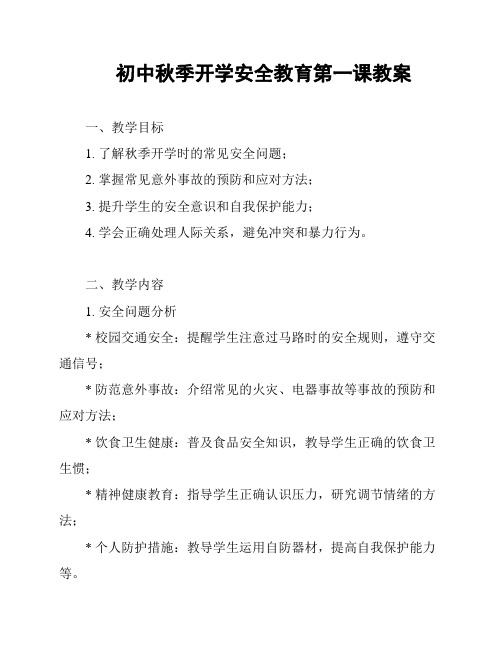 初中秋季开学安全教育第一课教案

一、教学目标

1. 了解秋季开学时的常见安全问题；

2. 掌握常见意外事故的预防和应对方法；

3. 提升学生的安全意识和自我保护能力；

4. 学会正确处理人际关系，避免冲突和暴力行为。

二、教学内容

1. 安全问题分析

* 校园交通安全：提醒学生注意过马路时的安全规则，遵守交通信号；

* 防范意外事故：介绍常见的火灾、电器事故等事故的预防和应对方法；

* 饮食卫生健康：普及食品安全知识，教导学生正确的饮食卫生惯；

* 精神健康教育：指导学生正确认识压力，研究调节情绪的方法；

* 个人防护措施：教导学生运用自防器材，提高自我保护能力等。